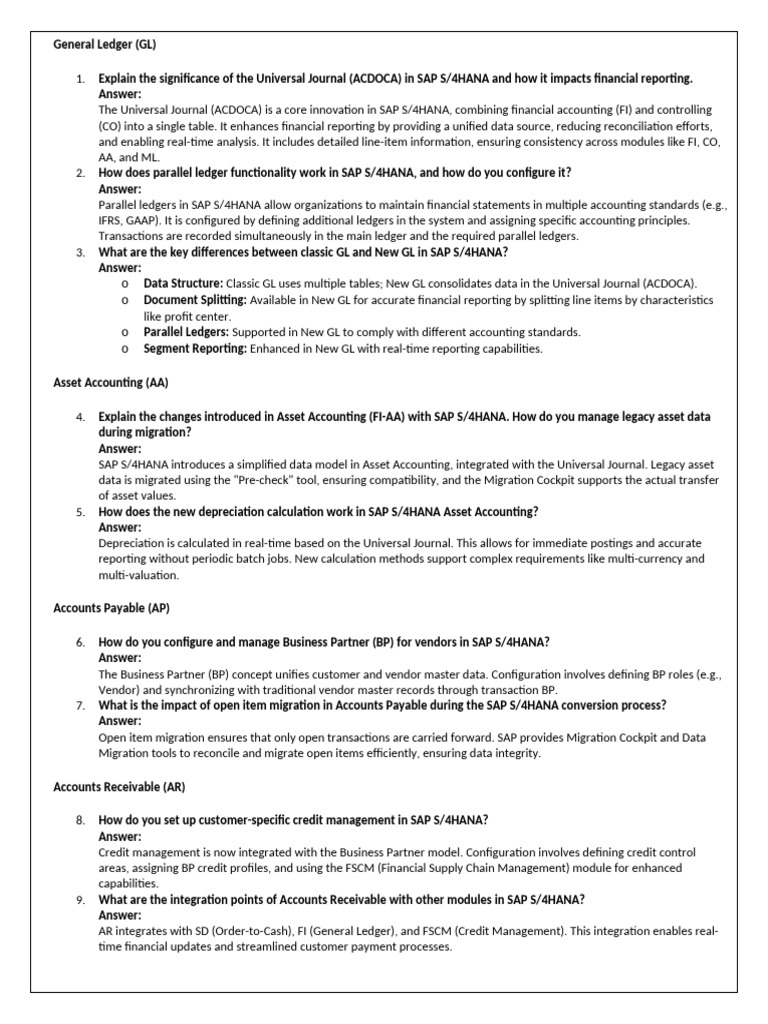 General Ledger (GL)

1. Explain the significance of the Universal Journal (ACDOCA) in SAP S/4HANA and how it impacts financial reporting.
Answer:
The Universal Journal (ACDOCA) is a core innovation in SAP S/4HANA, combining financial accounting (FI) and controlling (CO) into a single table. It enhances financial reporting by providing a unified data source, reducing reconciliation efforts, and enabling real-time analysis. It includes detailed line-item information, ensuring consistency across modules like FI, CO, AA, and ML.

2. How does parallel ledger functionality work in SAP S/4HANA, and how do you configure it?
Answer:
Parallel ledgers in SAP S/4HANA allow organizations to maintain financial statements in multiple accounting standards (e.g., IFRS, GAAP). It is configured by defining additional ledgers in the system and assigning specific accounting principles. Transactions are recorded simultaneously in the main ledger and the required parallel ledgers.

3. What are the key differences between classic GL and New GL in SAP S/4HANA?
Answer:
o Data Structure: Classic GL uses multiple tables; New GL consolidates data in the Universal Journal (ACDOCA).
o Document Splitting: Available in New GL for accurate financial reporting by splitting line items by characteristics like profit center.
o Parallel Ledgers: Supported in New GL to comply with different accounting standards.
o Segment Reporting: Enhanced in New GL with real-time reporting capabilities.

Asset Accounting (AA)

4. Explain the changes introduced in Asset Accounting (FI-AA) with SAP S/4HANA. How do you manage legacy asset data during migration?
Answer:
SAP S/4HANA introduces a simplified data model in Asset Accounting, integrated with the Universal Journal. Legacy asset data is migrated using the "Pre-check" tool, ensuring compatibility, and the Migration Cockpit supports the actual transfer of asset values.

5. How does the new depreciation calculation work in SAP S/4HANA Asset Accounting?
Answer:
Depreciation is calculated in real-time based on the Universal Journal. This allows for immediate postings and accurate reporting without periodic batch jobs. New calculation methods support complex requirements like multi-currency and multi-valuation.

Accounts Payable (AP)

6. How do you configure and manage Business Partner (BP) for vendors in SAP S/4HANA?
Answer:
The Business Partner (BP) concept unifies customer and vendor master data. Configuration involves defining BP roles (e.g., Vendor) and synchronizing with traditional vendor master records through transaction BP.

7. What is the impact of open item migration in Accounts Payable during the SAP S/4HANA conversion process?
Answer:
Open item migration ensures that only open transactions are carried forward. SAP provides Migration Cockpit and Data Migration tools to reconcile and migrate open items efficiently, ensuring data integrity.

Accounts Receivable (AR)

8. How do you set up customer-specific credit management in SAP S/4HANA?
Answer:
Credit management is now integrated with the Business Partner model. Configuration involves defining credit control areas, assigning BP credit profiles, and using the FSCM (Financial Supply Chain Management) module for enhanced capabilities.

9. What are the integration points of Accounts Receivable with other modules in SAP S/4HANA?
Answer:
AR integrates with SD (Order-to-Cash), FI (General Ledger), and FSCM (Credit Management). This integration enables real-time financial updates and streamlined customer payment processes.